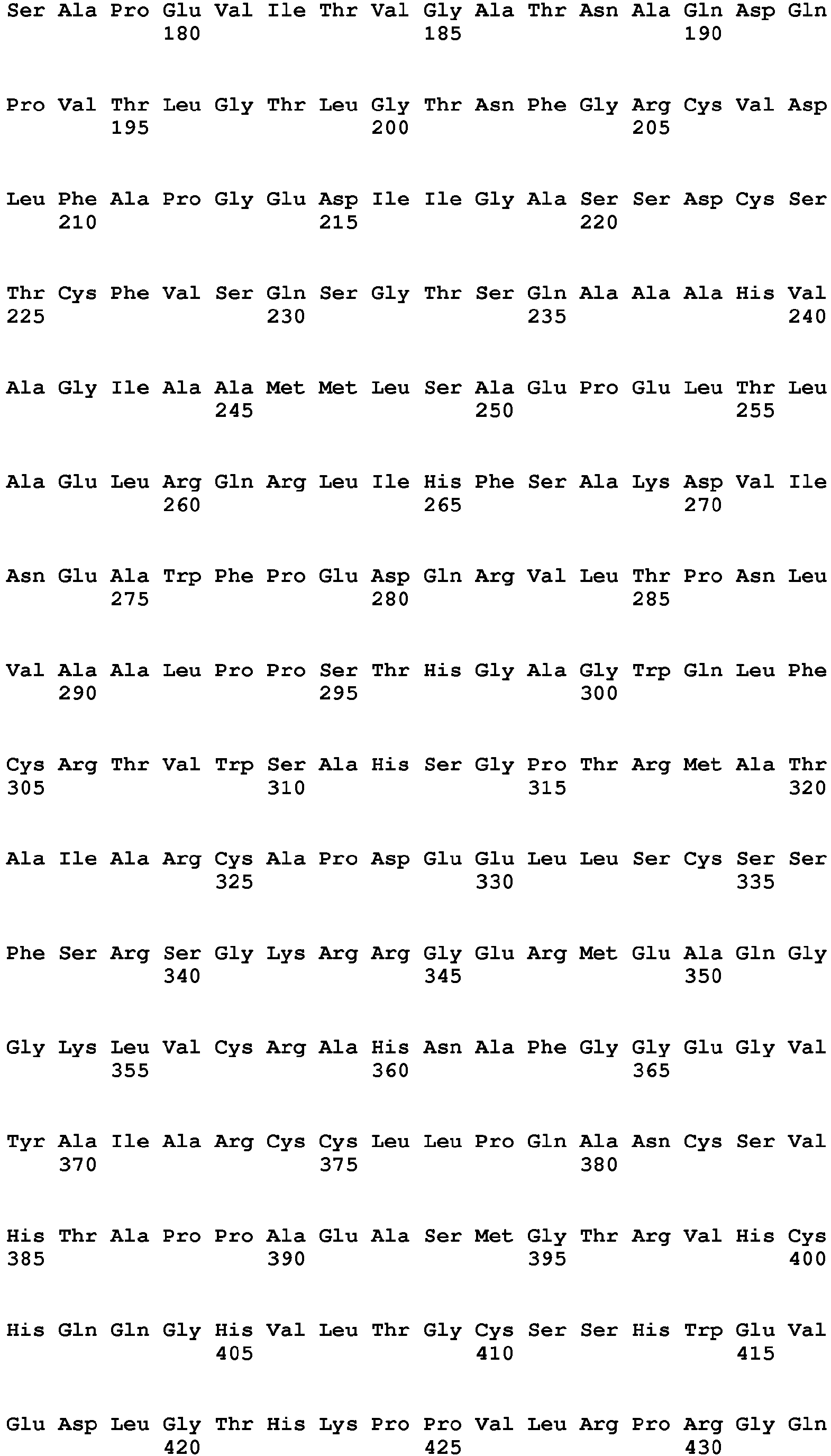 Ser Ala Pro Glu Val Ile Thr Val Gly Ala Thr Asn Ala Gln Asp Gln
180 185 190

Pro Val Thr Leu Gly Thr Leu Gly Thr Asn Phe Gly Arg Cys Val Asp
195 200 205

Leu Phe Ala Pro Gly Glu Asp Ile Ile Gly Ala Ser Ser Asp Cys Ser
210 215 220

Thr Cys Phe Val Ser Gln Ser Gly Thr Ser Gln Ala Ala Ala His Val
225 230 235 240

Ala Gly Ile Ala Ala Met Met Leu Ser Ala Glu Pro Glu Leu Thr Leu
245 250 255

Ala Glu Leu Arg Gln Arg Leu Ile His Phe Ser Ala Lys Asp Val Ile
260 265 270

Asn Glu Ala Trp Phe Pro Glu Asp Gln Arg Val Leu Thr Pro Asn Leu
275 280 285

Val Ala Ala Leu Pro Pro Ser Thr His Gly Ala Gly Trp Gln Leu Phe
290 295 300

Cys Arg Thr Val Trp Ser Ala His Ser Gly Pro Thr Arg Met Ala Thr
305 310 315 320

Ala Ile Ala Arg Cys Ala Pro Asp Glu Glu Leu Leu Ser Cys Ser Ser
325 330 335

Phe Ser Arg Ser Gly Lys Arg Arg Gly Glu Arg Met Glu Ala Gln Gly
340 345 350

Gly Lys Leu Val Cys Arg Ala His Asn Ala Phe Gly Gly Glu Gly Val
355 360 365

Tyr Ala Ile Ala Arg Cys Cys Leu Leu Pro Gln Ala Asn Cys Ser Val
370 375 380

His Thr Ala Pro Pro Ala Glu Ala Ser Met Gly Thr Arg Val His Cys
385 390 395 400

His Gln Gln Gly His Val Leu Thr Gly Cys Ser Ser His Trp Glu Val
405 410 415

Glu Asp Leu Gly Thr His Lys Pro Pro Val Leu Arg Pro Arg Gly Gln
420 425 430